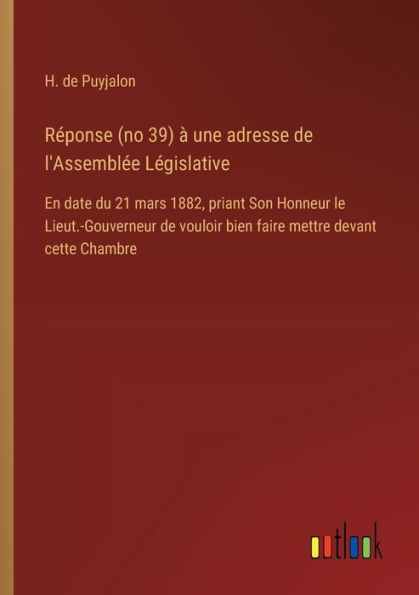 H. de Puyjalon

Réponse (no 39) à une adresse de l'Assemblée Législative

En date du 21 mars 1882, priant Son Honneur le Lieut.-Gouverneur de vouloir bien faire mettre devant cette Chambre

outlook